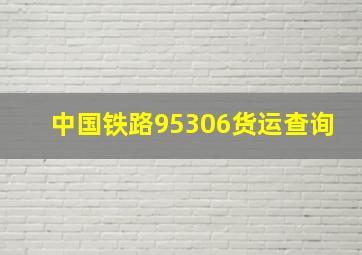 中国铁路95306货运查询